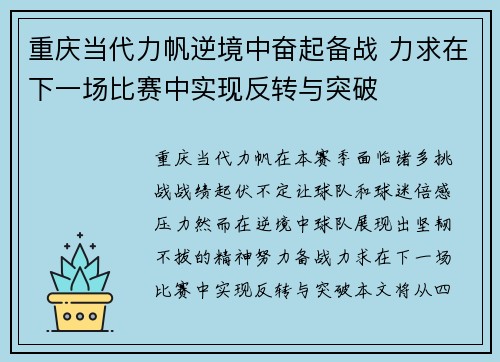 重庆当代力帆逆境中奋起备战 力求在下一场比赛中实现反转与突破

重庆当代力帆在本赛季面临诸多挑战战绩起伏不定让球队和球迷倍感压力然而在逆境中球队展现出坚韧不拔的精神努力备战力求在下一场比赛中实现反转与突破本文将从四